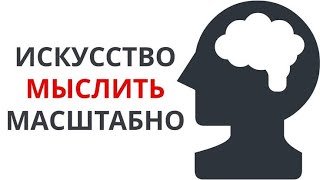 ИСКУССТВО
МЫСЛИТЬ
МАСШТАБНО